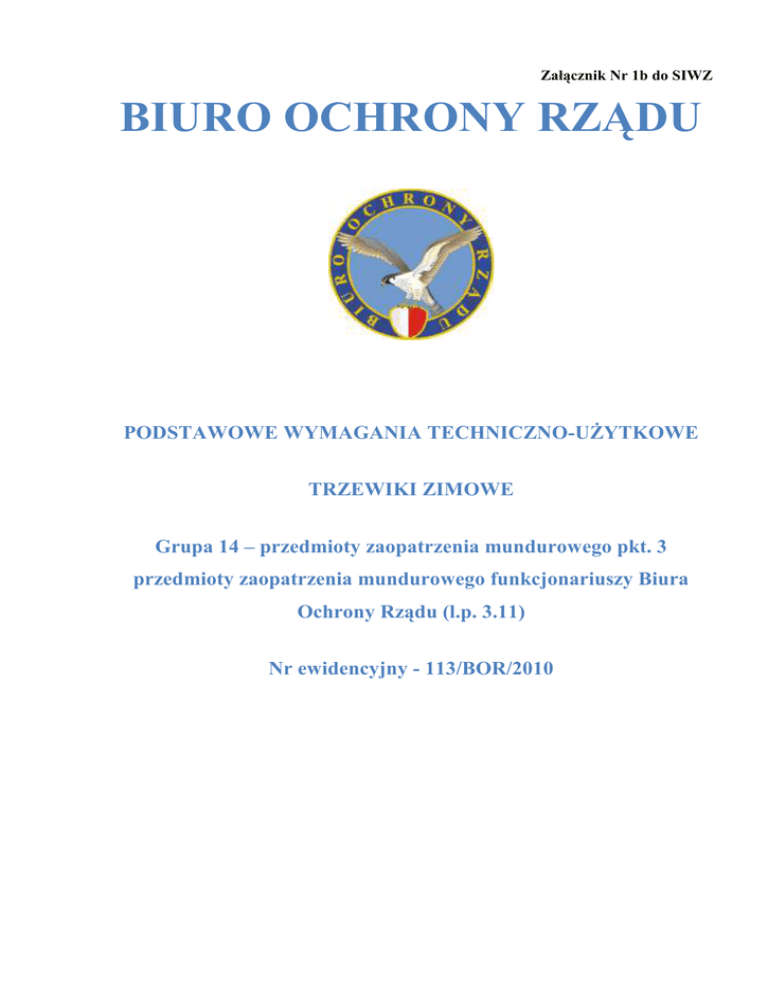 Załącznik Nr 1b do SIWZ

BIURO OCHRONY RZĄDU

BIURO OCHRONY RZĄDU

PODSTAWOWE WYMAGANIA TECHNICZNO-UŻYTKOWE

TRZEWIKI ZIMOWE

Grupa 14 – przedmioty zaopatrzenia mundurowego pkt. 3 przedmioty zaopatrzenia mundurowego funkcjonariuszy Biura Ochrony Rządu (l.p. 3.11)

Nr ewidencyjny - 113/BOR/2010